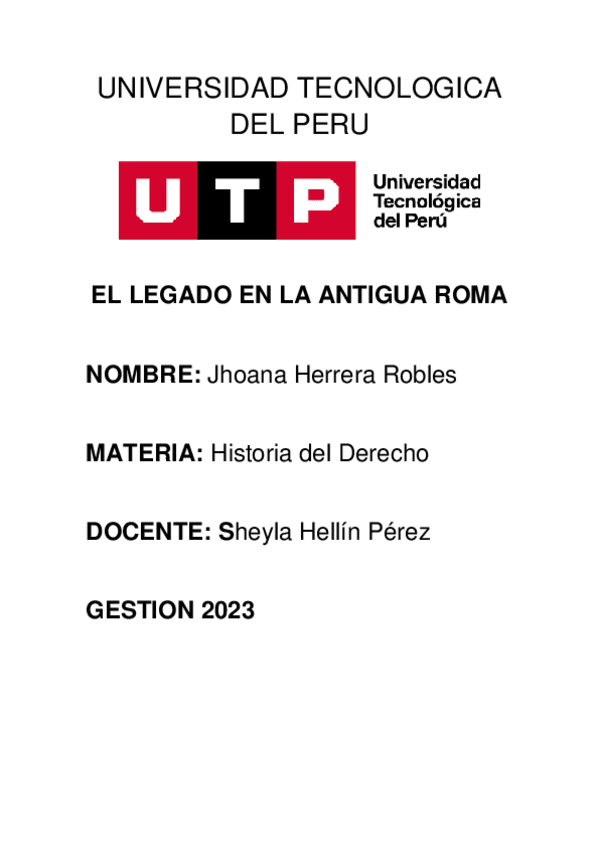 UNIVERSIDAD TECNOLOGICA DEL PERU

UTP Universidad Tecnológica del Perú

EL LEGADO EN LA ANTIGUA ROMA

NOMBRE: Jhoana Herrera Robles

MATERIA: Historia del Derecho

DOCENTE: Sheyla Hellín Pérez

GESTION 2023